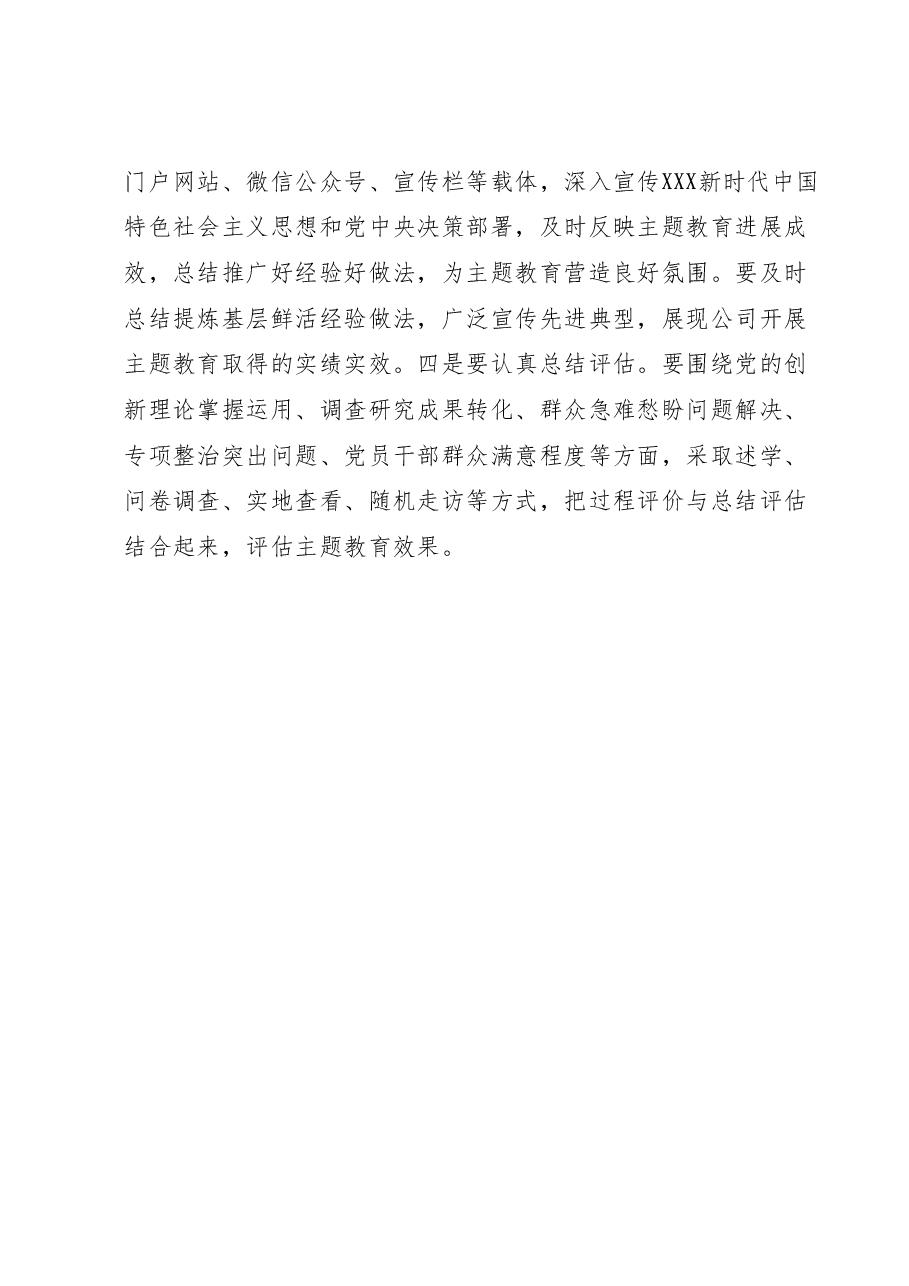 门户网站、微信公众号、宣传栏等载体，深入宣传XXX新时代中国特色社会主义思想和党中央决策部署，及时反映主题教育进展成效，总结推广好经验好做法，为主题教育营造良好氛围。要及时总结提炼基层鲜活经验做法，广泛宣传先进典型，展现公司开展主题教育取得的实绩实效。四是要认真总结评估。要围绕党的创新理论掌握运用、调查研究成果转化、群众急难愁盼问题解决、专项整治突出问题、党员干部群众满意程度等方面，采取述学、问卷调查、实地查看、随机走访等方式，把过程评价与总结评估结合起来，评估主题教育效果。